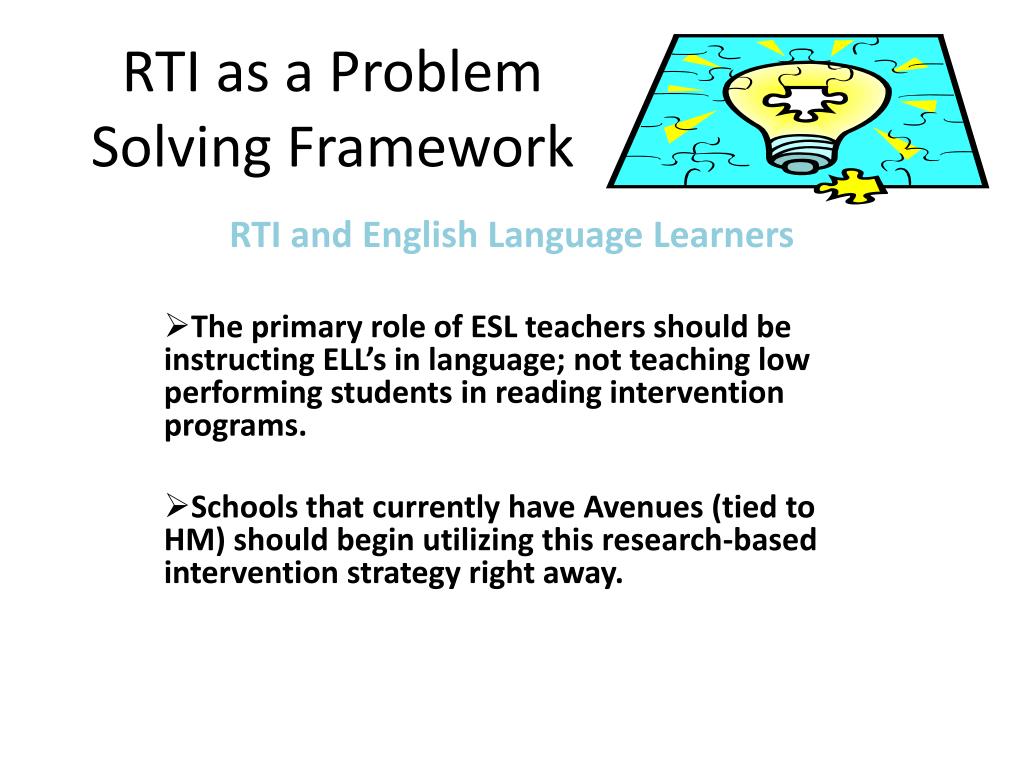 RTI as a Problem Solving Framework

RTI and English Language Learners

➢The primary role of ESL teachers should be instructing ELL's in language; not teaching low performing students in reading intervention programs.

➢Schools that currently have Avenues (tied to HM) should begin utilizing this research-based intervention strategy right away.